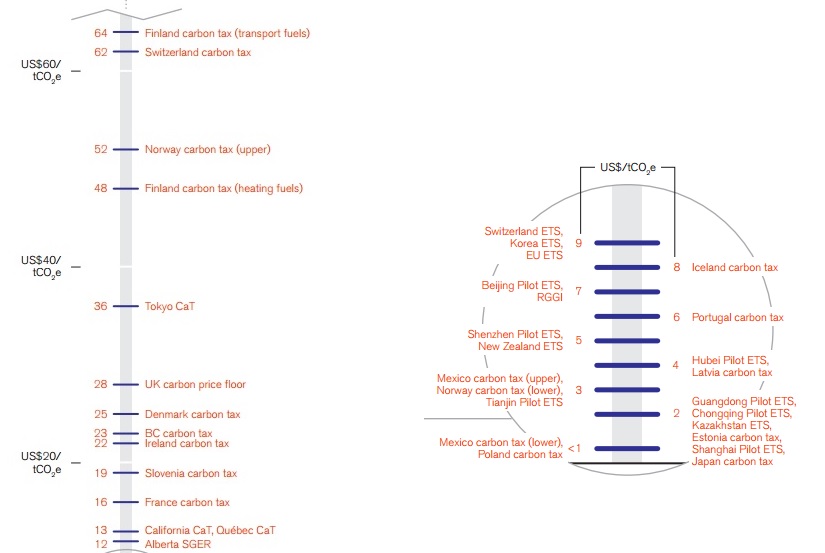 64 Finland carbon tax (transport fuels)
62 Switzerland carbon tax
US\$60/ $tCO_2e$
52 Norway carbon tax (upper)
48 Finland carbon tax (heating fuels)
US\$40/ $tCO_2e$
36 Tokyo CaT
28 UK carbon price floor
25 Denmark carbon tax
23 BC carbon tax
22 Ireland carbon tax
US\$20/ $tCO_2e$
19 Slovenia carbon tax
16 France carbon tax
13 California CaT, Québec CaT
12 Alberta SGER

US\$/$tCO_2e$

Switzerland ETS, Korea ETS, EU ETS 9
8 Iceland carbon tax
Beijing Pilot ETS, RGGI 7
6 Portugal carbon tax
Shenzhen Pilot ETS, New Zealand ETS 5
4 Hubei Pilot ETS, Latvia carbon tax
Mexico carbon tax (upper), Norway carbon tax (lower), Tianjin Pilot ETS 3
2 Guangdong Pilot ETS, Chongqing Pilot ETS, Kazakhstan ETS, Estonia carbon tax, Shanghai Pilot ETS, Japan carbon tax
Mexico carbon tax (lower), Poland carbon tax <1